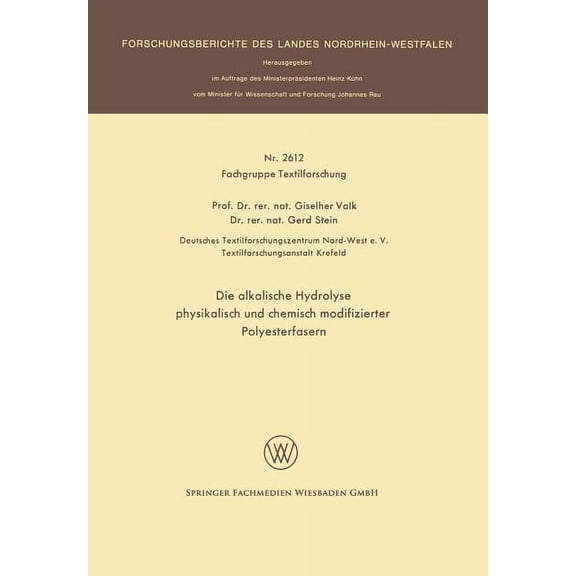 FORSCHUNGSBERICHTE DES LANDES NORDRHEIN-WESTFALEN

Herausgegeben

im Auftrage des Ministerpräsidenten Heinz Kühn

vom Minister für Wissenschaft und Forschung Johannes Rau

Nr. 2612
Fachgruppe Textilforschung

Prof. Dr. rer. nat. Giselher Valk
Dr. rer. nat. Gerd Stein

Deutsches Textilforschungszentrum Nord-West e. V.
Textilforschungsanstalt Krefeld

Die alkalische Hydrolyse
physikalisch und chemisch modifizierter
Polyesterfasern

SPRINGER FACHMEDIEN WIESBADEN GMBH